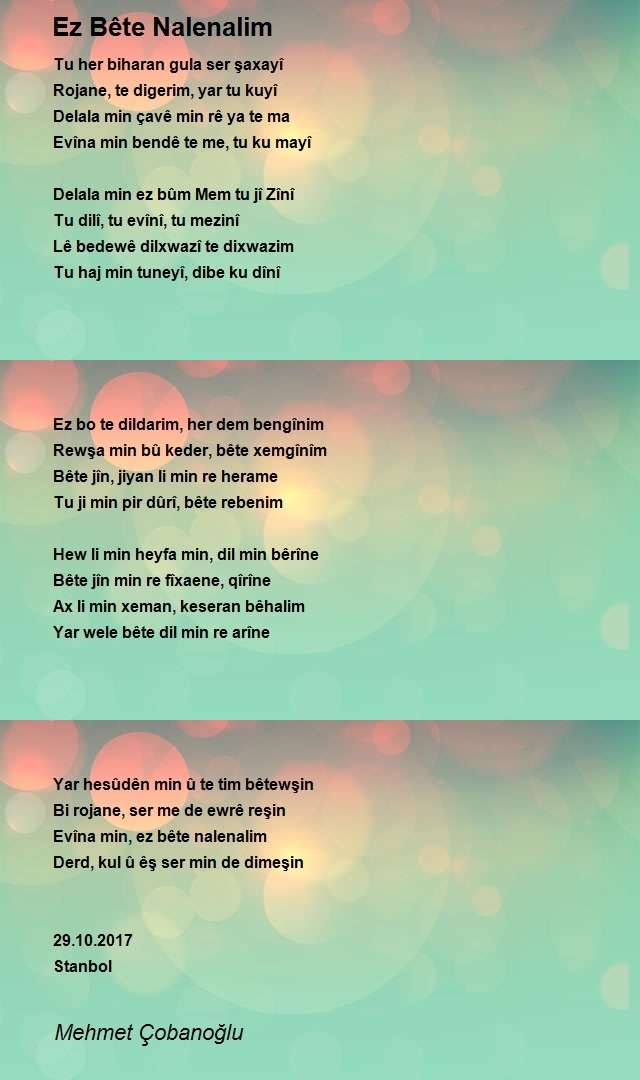 Ez Bête Nalenalim

Tu her biharan gula ser şaxayî
Rojane, te digerim, yar tu kuyî
Delala min çavê min rê ya te ma
Evîna min bendê te me, tu ku mayî

Delala min ez bûm Mem tu jî Zînî
Tu dilî, tu evînî, tu mezinî
Lê bedewê dilxwazî te dixwazim
Tu haj min tuneyî, dibe ku dînî

Ez bo te dildarim, her dem bengînim
Rewşa min bû keder, bête xemgînîm
Bête jîn, jiyan li min re herame
Tu ji min pir dûrî, bête rebenim

Hew li min heyfa min, dil min bêrîne
Bête jîn min re fîxaene, qîrîne
Ax li min xeman, keseran bêhalim
Yar wele bête dil min re arîne

Yar hesûdên min û te tim bêtewşin
Bi rojane, ser me de ewrê reşin
Evîna min, ez bête nalenalim
Derd, kul û êş ser min de dimeşin

29.10.2017
Stanbol

Mehmet Çobanoğlu